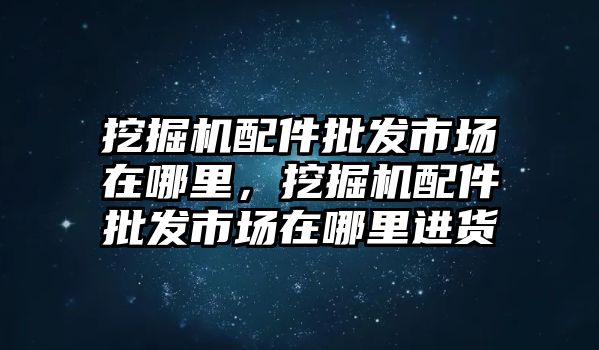 挖掘机配件批发市场在哪里，挖掘机配件批发市场在哪里进货